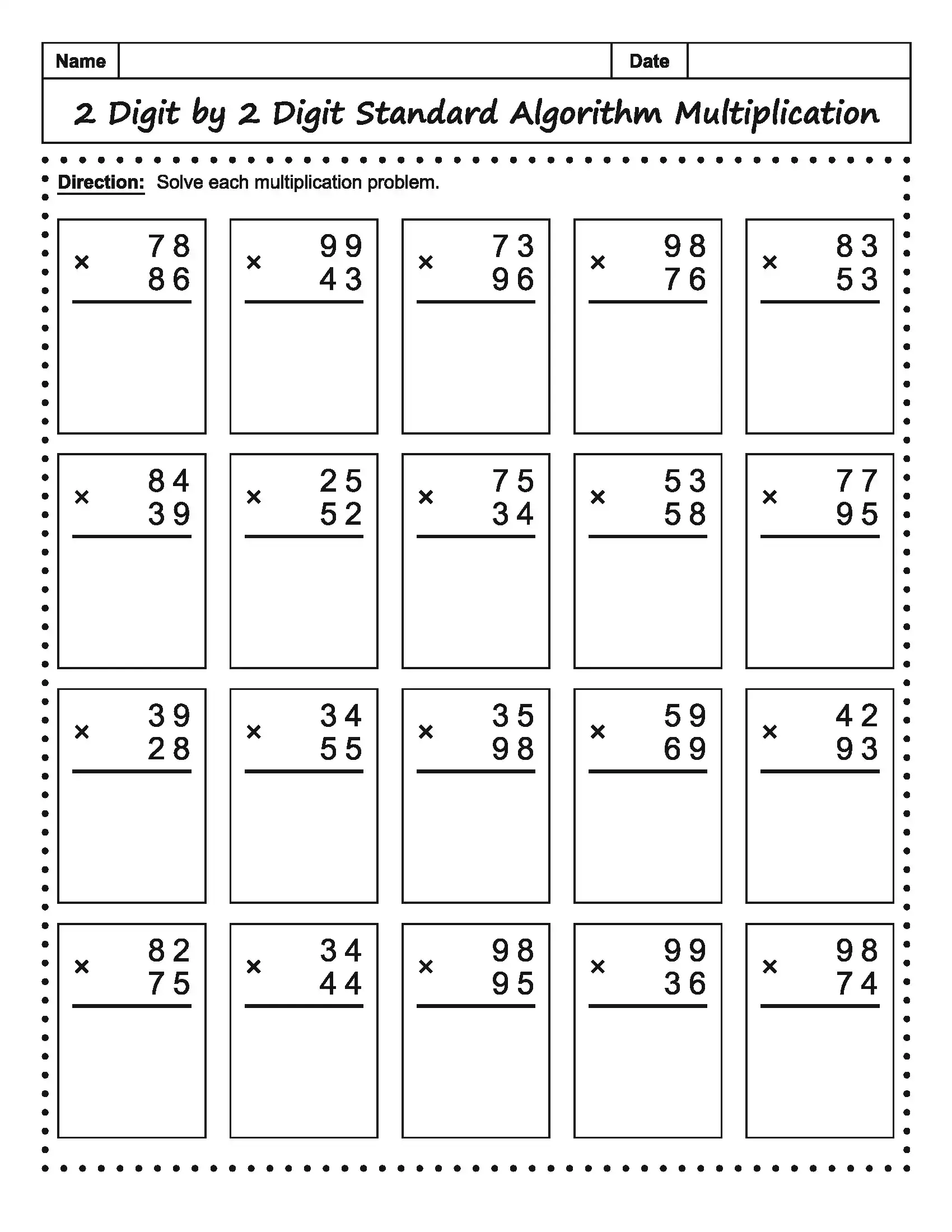 Name

Date

2 Digit by 2 Digit Standard Algorithm Multiplication

Direction: Solve each multiplication problem.

78
× 86

99
× 43

73
× 96

98
× 76

83
× 53

84
× 39

25
× 52

75
× 34

53
× 58

77
× 95

39
× 28

34
× 55

35
× 98

59
× 69

42
× 93

82
× 75

34
× 44

98
× 95

99
× 36

98
× 74